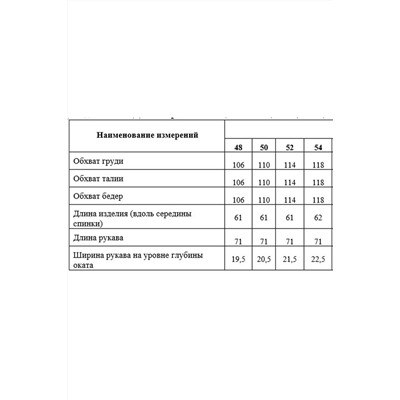 | Наименование измерений | 48 | 50 | 52 | 54 |
|---|---|---|---|---|
| Обхват груди | 106 | 110 | 114 | 118 |
| Обхват талии | 106 | 110 | 114 | 118 |
| Обхват бедер | 106 | 110 | 114 | 118 |
| Длина изделия (вдоль середины спинки) | 61 | 61 | 61 | 62 |
| Длина рукава | 71 | 71 | 71 | 71 |
| Ширина рукава на уровне глубины оката | 19,5 | 20,5 | 21,5 | 22,5 |